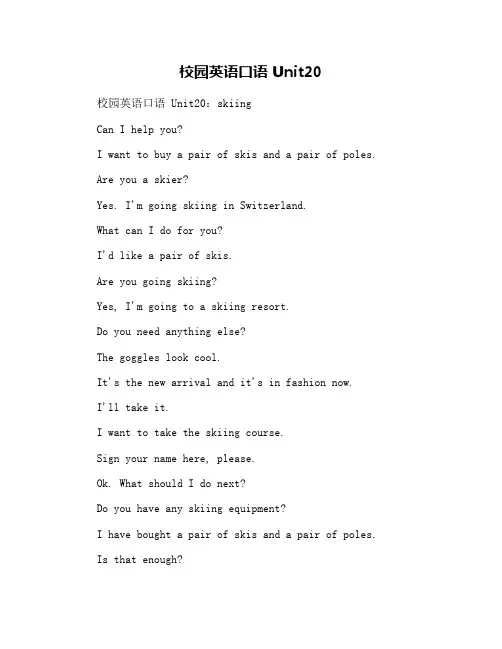 校园英语口语 Unit20

校园英语口语 Unit20：skiing

Can I help you?

I want to buy a pair of skis and a pair of poles.

Are you a skier?

Yes. I'm going skiing in Switzerland.

What can I do for you?

I'd like a pair of skis.

Are you going skiing?

Yes, I'm going to a skiing resort.

Do you need anything else?

The goggles look cool.

It's the new arrival and it's in fashion now.

I'll take it.

I want to take the skiing course.

Sign your name here, please.

Ok. What should I do next?

Do you have any skiing equipment?

I have bought a pair of skis and a pair of poles.

Is that enough?